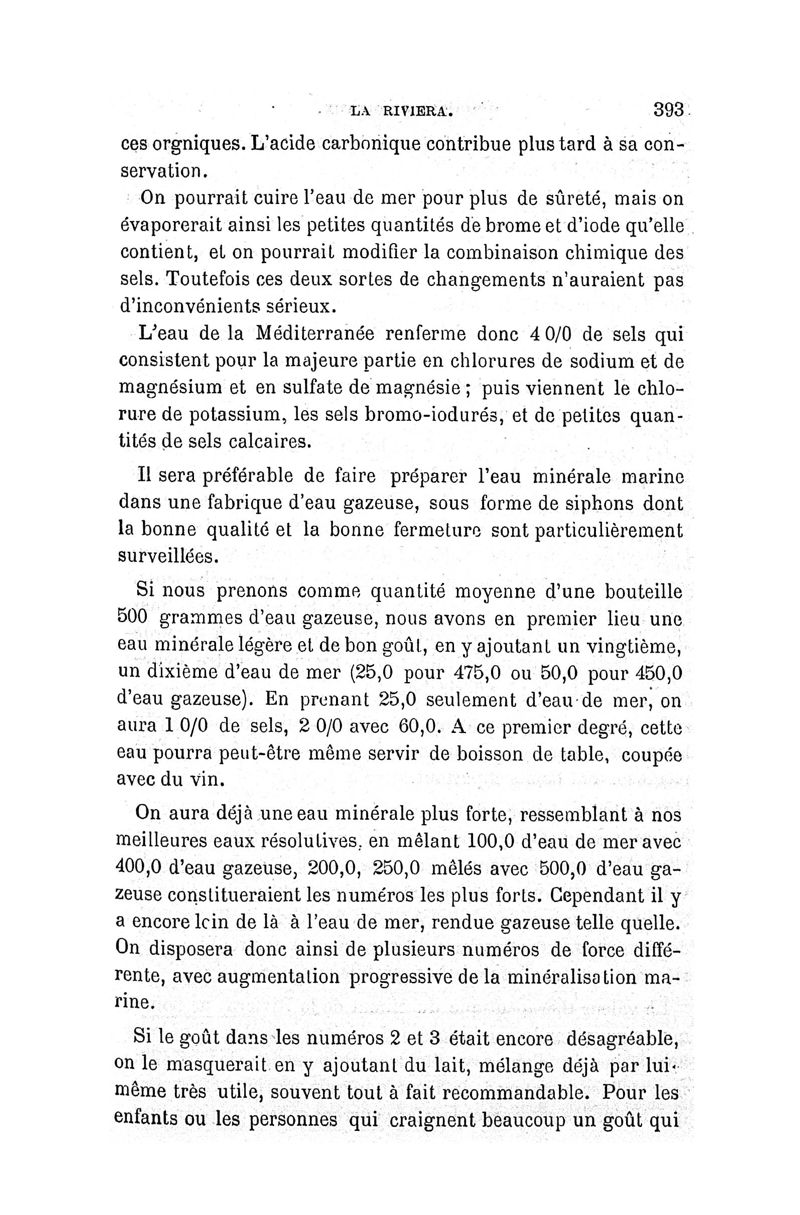 LA RIVIERA. 393

ces orgniques. L'acide carbonique contribue plus tard à sa conservation.

On pourrait cuire l'eau de mer pour plus de sûreté, mais on évaporerait ainsi les petites quantités de brome et d'iode qu'elle contient, et on pourrait modifier la combinaison chimique des sels. Toutefois ces deux sortes de changements n'auraient pas d'inconvénients sérieux.

L'eau de la Méditerranée renferme donc 4 0/0 de sels qui consistent pour la majeure partie en chlorures de sodium et de magnésium et en sulfate de magnésie ; puis viennent le chlorure de potassium, les sels bromo-iodurés, et de petites quantités de sels calcaires.

Il sera préférable de faire préparer l'eau minérale marine dans une fabrique d'eau gazeuse, sous forme de siphons dont la bonne qualité et la bonne fermeture sont particulièrement surveillées.

Si nous prenons comme quantité moyenne d'une bouteille 500 grammes d'eau gazeuse, nous avons en premier lieu une eau minérale légère et de bon goût, en y ajoutant un vingtième, un dixième d'eau de mer (25,0 pour 475,0 ou 50,0 pour 450,0 d'eau gazeuse). En prenant 25,0 seulement d'eau de mer, on aura 1 0/0 de sels, 2 0/0 avec 60,0. A ce premier degré, cette eau pourra peut-être même servir de boisson de table, coupée avec du vin.

On aura déjà une eau minérale plus forte, ressemblant à nos meilleures eaux résolutives, en mêlant 100,0 d'eau de mer avec 400,0 d'eau gazeuse, 200,0, 250,0 mêlés avec 500,0 d'eau gazeuse constitueraient les numéros les plus forts. Cependant il y a encore loin de là à l'eau de mer, rendue gazeuse telle quelle. On disposera donc ainsi de plusieurs numéros de force différente, avec augmentation progressive de la minéralisation marine.

Si le goût dans les numéros 2 et 3 était encore désagréable, on le masquerait en y ajoutant du lait, mélange déjà par lui-même très utile, souvent tout à fait recommandable. Pour les enfants ou les personnes qui craignent beaucoup un goût qui